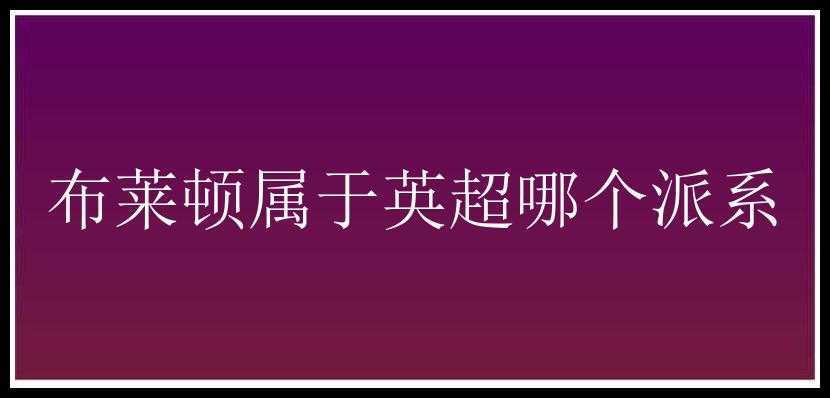 布莱顿属于英超哪个派系